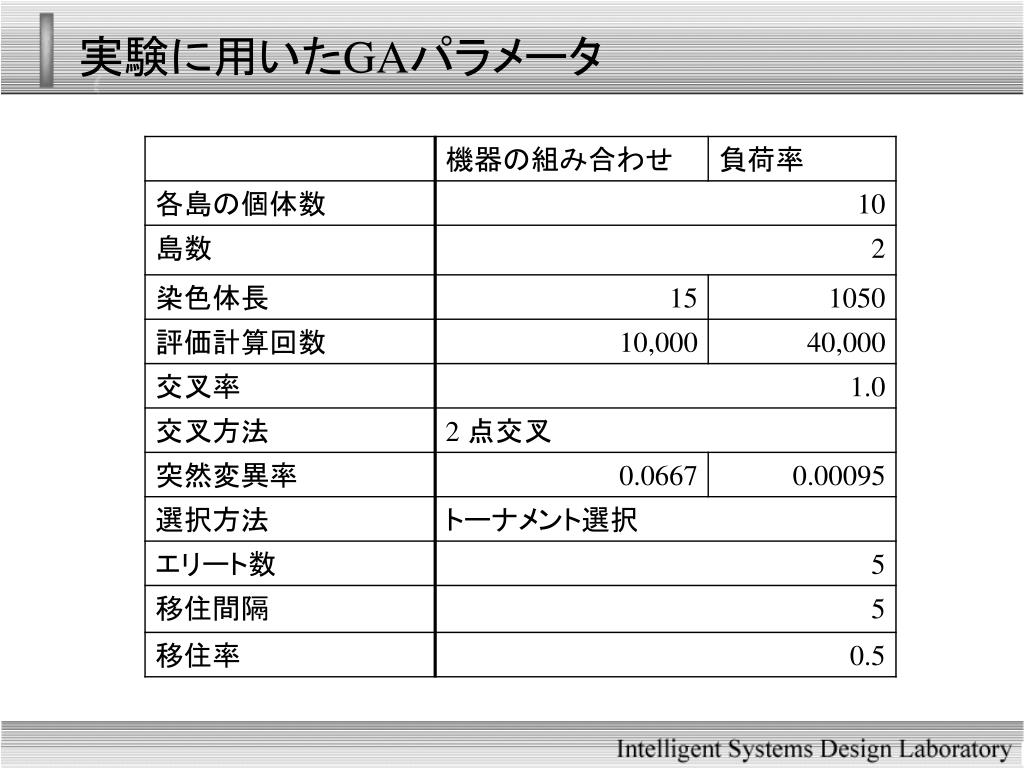 実験に用いたGAパラメータ

| | 機器の組み合わせ | 負荷率 |
|---|---|---|
| 各島の個体数 | 10 | |
| 島数 | 2 | |
| 染色体長 | 15 | 1050 |
| 評価計算回数 | 10,000 | 40,000 |
| 交叉率 | 1.0 | |
| 交叉方法 | 2 点交叉 | |
| 突然変異率 | 0.0667 | 0.00095 |
| 選択方法 | トーナメント選択 | |
| エリート数 | 5 | |
| 移住間隔 | 5 | |
| 移住率 | 0.5 | |

Intelligent Systems Design Laboratory